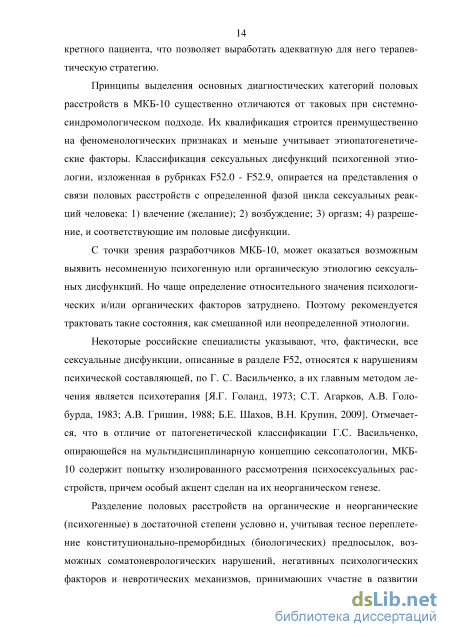 14

кретного пациента, что позволяет выработать адекватную для него терапевтическую стратегию.

Принципы выделения основных диагностических категорий половых расстройств в МКБ-10 существенно отличаются от таковых при системно-синдромологическом подходе. Их квалификация строится преимущественно на феноменологических признаках и меньше учитывает этиопатогенетические факторы. Классификация сексуальных дисфункций психогенной этиологии, изложенная в рубриках F52.0 - F52.9, опирается на представления о связи половых расстройств с определенной фазой цикла сексуальных реакций человека: 1) влечение (желание); 2) возбуждение; 3) оргазм; 4) разрешение, и соответствующие им половые дисфункции.

С точки зрения разработчиков МКБ-10, может оказаться возможным выявить несомненную психогенную или органическую этиологию сексуальных дисфункций. Но чаще определение относительного значения психологических и/или органических факторов затруднено. Поэтому рекомендуется трактовать такие состояния, как смешанной или неопределенной этиологии.

Некоторые российские специалисты указывают, что, фактически, все сексуальные дисфункции, описанные в разделе F52, относятся к нарушениям психической составляющей, по Г. С. Васильченко, а их главным методом лечения является психотерапия [Я.Г. Голанд, 1973; С.Т. Агарков, А.В. Голобурда, 1983; А.В. Гришин, 1988; Б.Е. Шахов, В.Н. Крупин, 2009]. Отмечается, что в отличие от патогенетической классификации Г.С. Васильченко, опирающейся на мультидисциплинарную концепцию сексопатологии, МКБ-10 содержит попытку изолированного рассмотрения психосексуальных расстройств, причем особый акцент сделан на их неорганическом генезе.

Разделение половых расстройств на органические и неорганические (психогенные) в достаточной степени условно и, учитывая тесное переплетение конституционально-преморбидных (биологических) предпосылок, возможных соматоневрологических нарушений, негативных психологических факторов и невротических механизмов, принимающих участие в развитии

dsLib.net
библиотека диссертаций